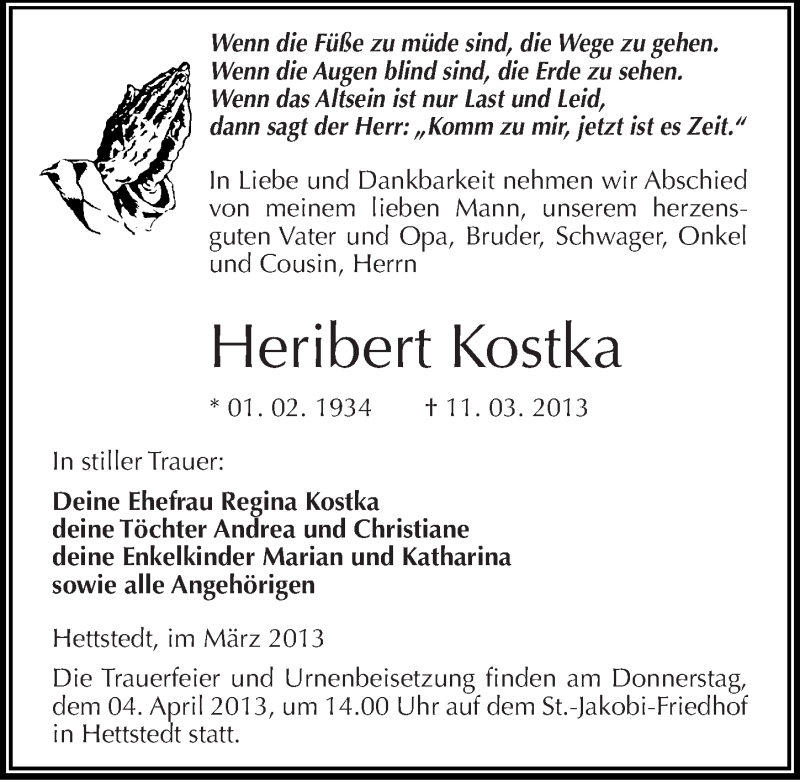 Wenn die Füße zu müde sind, die Wege zu gehen.
Wenn die Augen blind sind, die Erde zu sehen.
Wenn das Altsein ist nur Last und Leid,
dann sagt der Herr: „Komm zu mir, jetzt ist es Zeit.“

In Liebe und Dankbarkeit nehmen wir Abschied von meinem lieben Mann, unserem herzensguten Vater und Opa, Bruder, Schwager, Onkel und Cousin, Herrn

Heribert Kostka

* 01. 02. 1934 † 11. 03. 2013

In stiller Trauer:

Deine Ehefrau Regina Kostka
deine Töchter Andrea und Christiane
deine Enkelkinder Marian und Katharina
sowie alle Angehörigen

Hettstedt, im März 2013

Die Trauerfeier und Urnenbeisetzung finden am Donnerstag, dem 04. April 2013, um 14.00 Uhr auf dem St.-Jakobi-Friedhof in Hettstedt statt.